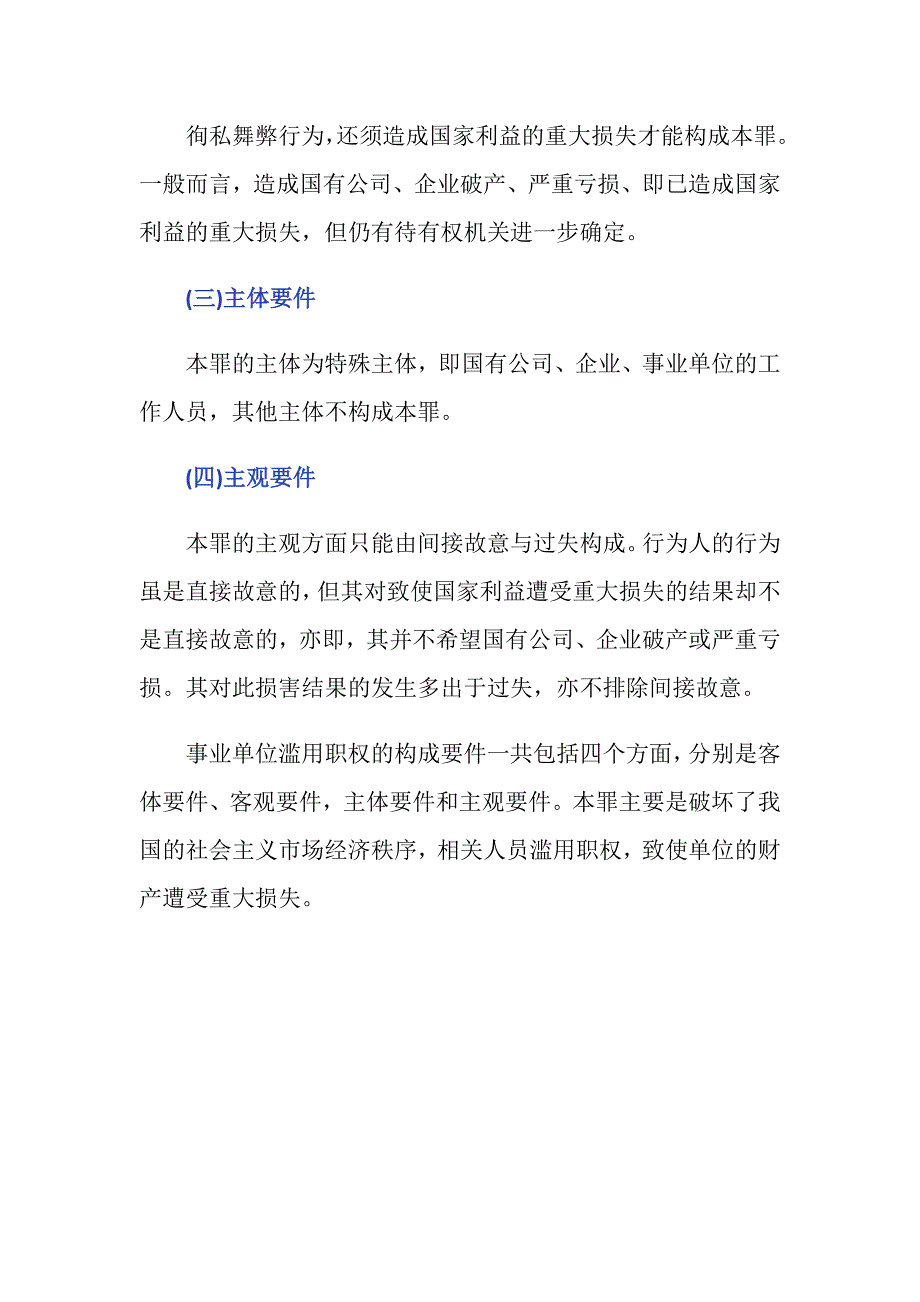 徇私舞弊行为，还须造成国家利益的重大损失才能构成本罪。一般而言，造成国有公司、企业破产、严重亏损、即已造成国家利益的重大损失，但仍有待有权机关进一步确定。

(三)主体要件

本罪的主体为特殊主体，即国有公司、企业、事业单位的工作人员，其他主体不构成本罪。

(四)主观要件

本罪的主观方面只能由间接故意与过失构成。行为人的行为虽是直接故意的，但其对致使国家利益遭受重大损失的结果却不是直接故意的，亦即，其并不希望国有公司、企业破产或严重亏损。其对此损害结果的发生多出于过失，亦不排除间接故意。

事业单位滥用职权的构成要件一共包括四个方面，分别是客体要件、客观要件，主体要件和主观要件。本罪主要是破坏了我国的社会主义市场经济秩序，相关人员滥用职权，致使单位的财产遭受重大损失。